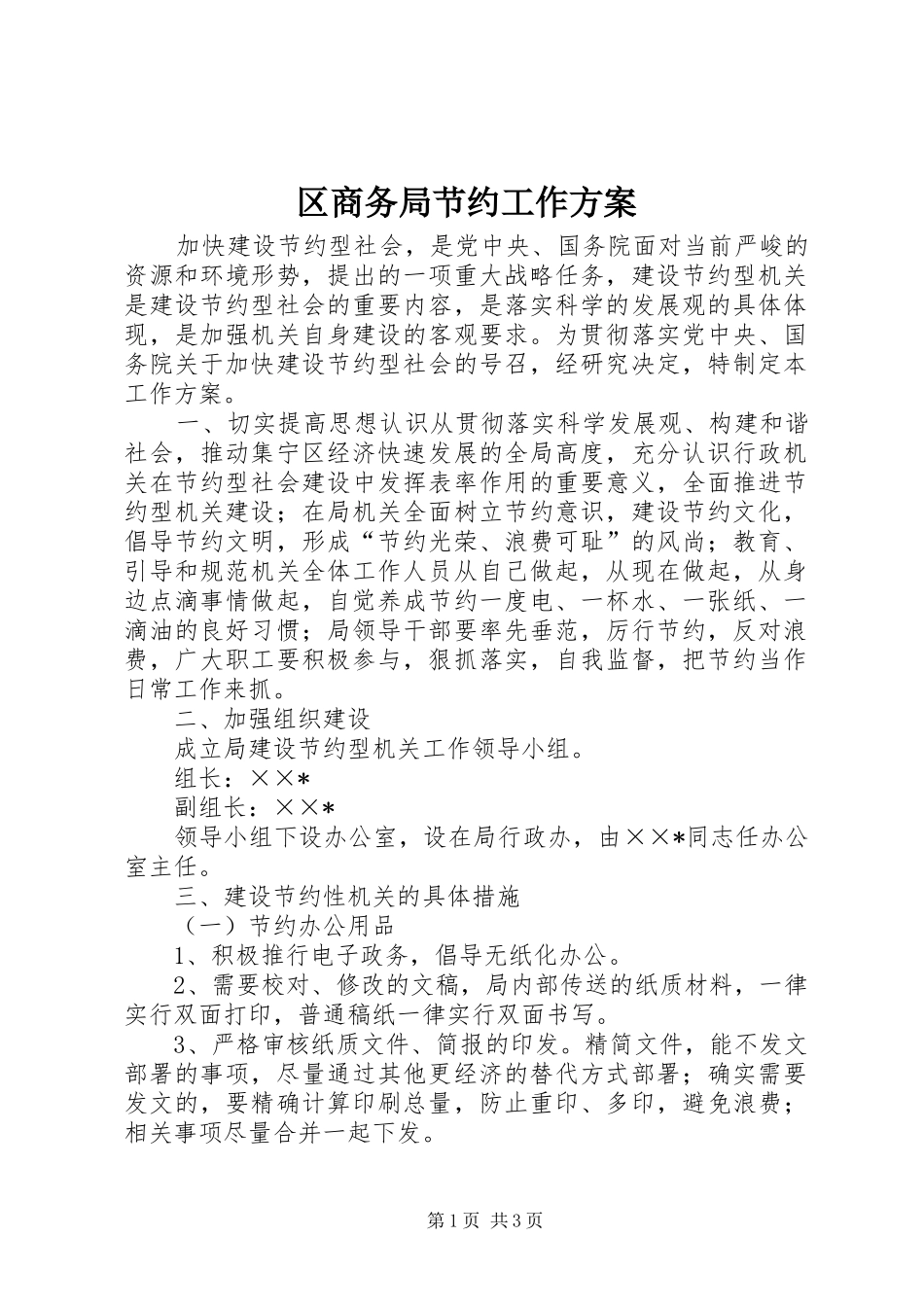 区商务局节约工作方案

加快建设节约型社会，是党中央、国务院面对当前严峻的资源和环境形势，提出的一项重大战略任务，建设节约型机关是建设节约型社会的重要内容，是落实科学的发展观的具体体现，是加强机关自身建设的客观要求。为贯彻落实党中央、国务院关于加快建设节约型社会的号召，经研究决定，特制定本工作方案。

一、切实提高思想认识从贯彻落实科学发展观、构建和谐社会，推动集宁区经济快速发展的全局高度，充分认识行政机关在节约型社会建设中发挥表率作用的重要意义，全面推进节约型机关建设；在局机关全面树立节约意识，建设节约文化，倡导节约文明，形成“节约光荣、浪费可耻”的风尚；教育、引导和规范机关全体工作人员从自己做起，从现在做起，从身边点滴事情做起，自觉养成节约一度电、一杯水、一张纸、一滴油的良好习惯；局领导干部要率先垂范，厉行节约，反对浪费，广大职工要积极参与，狠抓落实，自我监督，把节约当作日常工作来抓。

二、加强组织建设

成立局建设节约型机关工作领导小组。

组长：××*

副组长：××*

领导小组下设办公室，设在局行政办，由××*同志任办公室主任。

三、建设节约性机关的具体措施

（一）节约办公用品

1、积极推行电子政务，倡导无纸化办公。

2、需要校对、修改的文稿，局内部传送的纸质材料，一律实行双面打印，普通稿纸一律实行双面书写。

3、严格审核纸质文件、简报的印发。精简文件，能不发文部署的事项，尽量通过其他更经济的替代方式部署；确实需要发文的，要精确计算印刷总量，防止重印、多印，避免浪费；相关事项尽量合并一起下发。

第1页 共3页